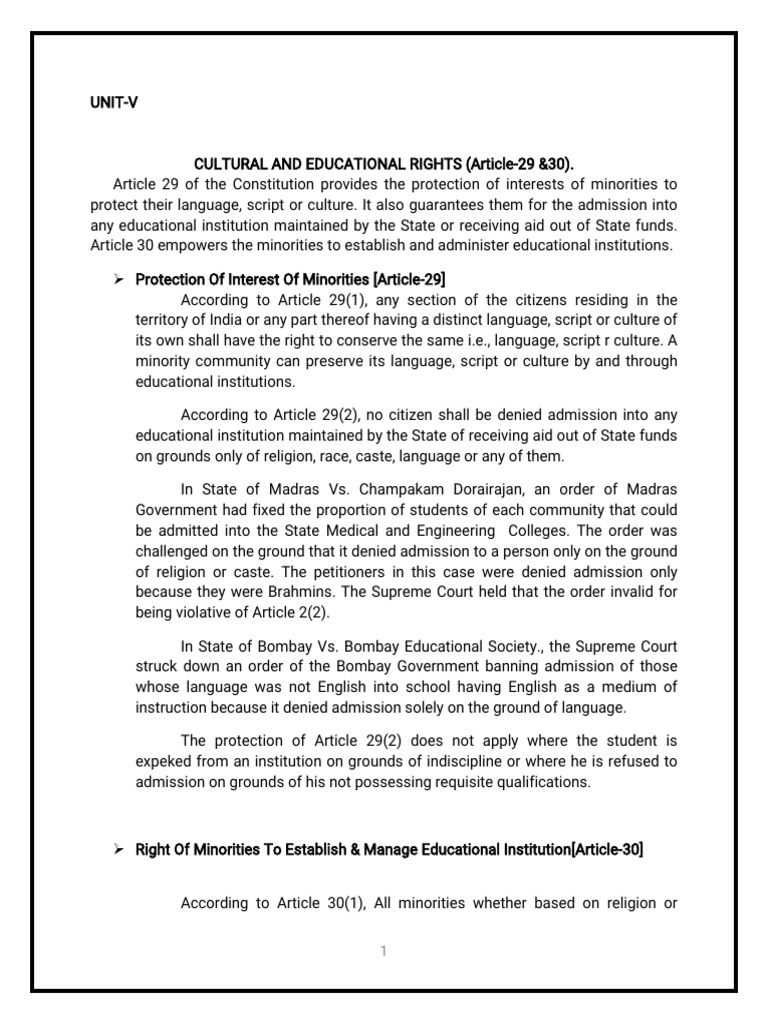 UNIT-V

CULTURAL AND EDUCATIONAL RIGHTS (Article-29 &30).

Article 29 of the Constitution provides the protection of interests of minorities to protect their language, script or culture. It also guarantees them for the admission into any educational institution maintained by the State or receiving aid out of State funds. Article 30 empowers the minorities to establish and administer educational institutions.

➢ Protection Of Interest Of Minorities [Article-29]

According to Article 29(1), any section of the citizens residing in the territory of India or any part thereof having a distinct language, script or culture of its own shall have the right to conserve the same i.e., language, script r culture. A minority community can preserve its language, script or culture by and through educational institutions.

According to Article 29(2), no citizen shall be denied admission into any educational institution maintained by the State of receiving aid out of State funds on grounds only of religion, race, caste, language or any of them.

In State of Madras Vs. Champakam Dorairajan, an order of Madras Government had fixed the proportion of students of each community that could be admitted into the State Medical and Engineering Colleges. The order was challenged on the ground that it denied admission to a person only on the ground of religion or caste. The petitioners in this case were denied admission only because they were Brahmins. The Supreme Court held that the order invalid for being violative of Article 2(2).

In State of Bombay Vs. Bombay Educational Society., the Supreme Court struck down an order of the Bombay Government banning admission of those whose language was not English into school having English as a medium of instruction because it denied admission solely on the ground of language.

The protection of Article 29(2) does not apply where the student is expeked from an institution on grounds of indiscipline or where he is refused to admission on grounds of his not possessing requisite qualifications.

➢ Right Of Minorities To Establish & Manage Educational Institution[Article-30]

According to Article 30(1), All minorities whether based on religion or

1